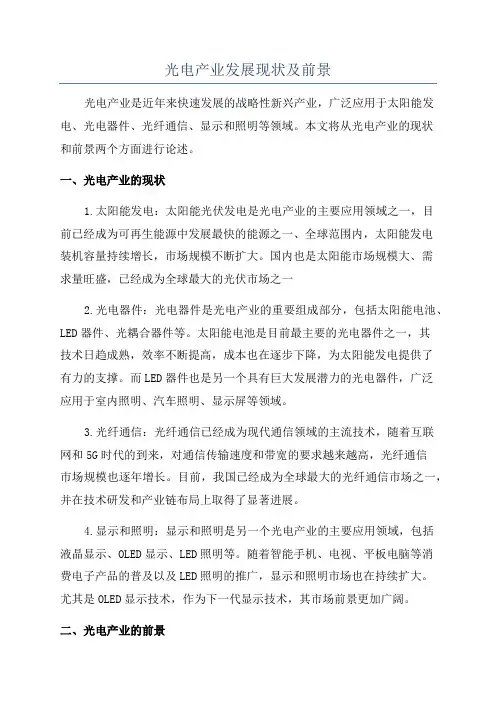 光电产业发展现状及前景

光电产业是近年来快速发展的战略性新兴产业，广泛应用于太阳能发电、光电器件、光纤通信、显示和照明等领域。本文将从光电产业的现状和前景两个方面进行论述。

一、光电产业的现状

1.太阳能发电：太阳能光伏发电是光电产业的主要应用领域之一，目前已经成为可再生能源中发展最快的能源之一、全球范围内，太阳能发电装机容量持续增长，市场规模不断扩大。国内也是太阳能市场规模大、需求量旺盛，已经成为全球最大的光伏市场之一

2.光电器件：光电器件是光电产业的重要组成部分，包括太阳能电池、LED器件、光耦合器件等。太阳能电池是目前最主要的光电器件之一，其技术日趋成熟，效率不断提高，成本也在逐步下降，为太阳能发电提供了有力的支撑。而LED器件也是另一个具有巨大发展潜力的光电器件，广泛应用于室内照明、汽车照明、显示屏等领域。

3.光纤通信：光纤通信已经成为现代通信领域的主流技术，随着互联网和5G时代的到来，对通信传输速度和带宽的要求越来越高，光纤通信市场规模也逐年增长。目前，我国已经成为全球最大的光纤通信市场之一，并在技术研发和产业链布局上取得了显著进展。

4.显示和照明：显示和照明是另一个光电产业的主要应用领域，包括液晶显示、OLED显示、LED照明等。随着智能手机、电视、平板电脑等消费电子产品的普及以及LED照明的推广，显示和照明市场也在持续扩大。尤其是OLED显示技术，作为下一代显示技术，其市场前景更加广阔。

二、光电产业的前景